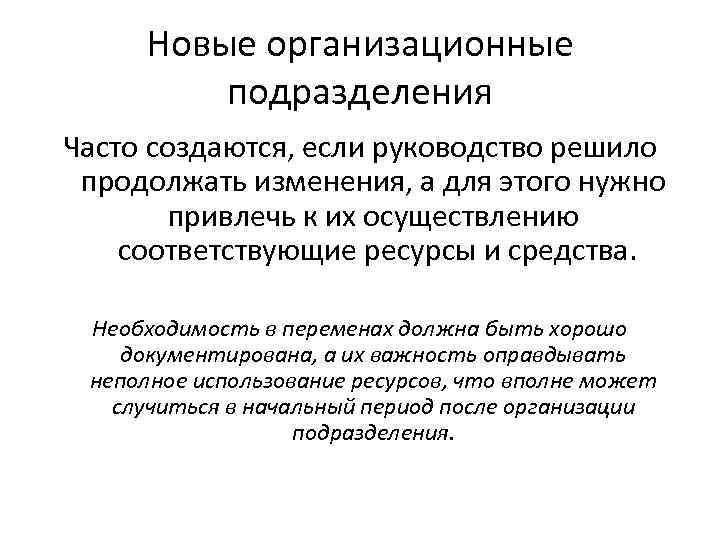 Новые организационные подразделения

Часто создаются, если руководство решило продолжать изменения, а для этого нужно привлечь к их осуществлению соответствующие ресурсы и средства.

Необходимость в переменах должна быть хорошо документирована, а их важность оправдывать неполное использование ресурсов, что вполне может случиться в начальный период после организации подразделения.